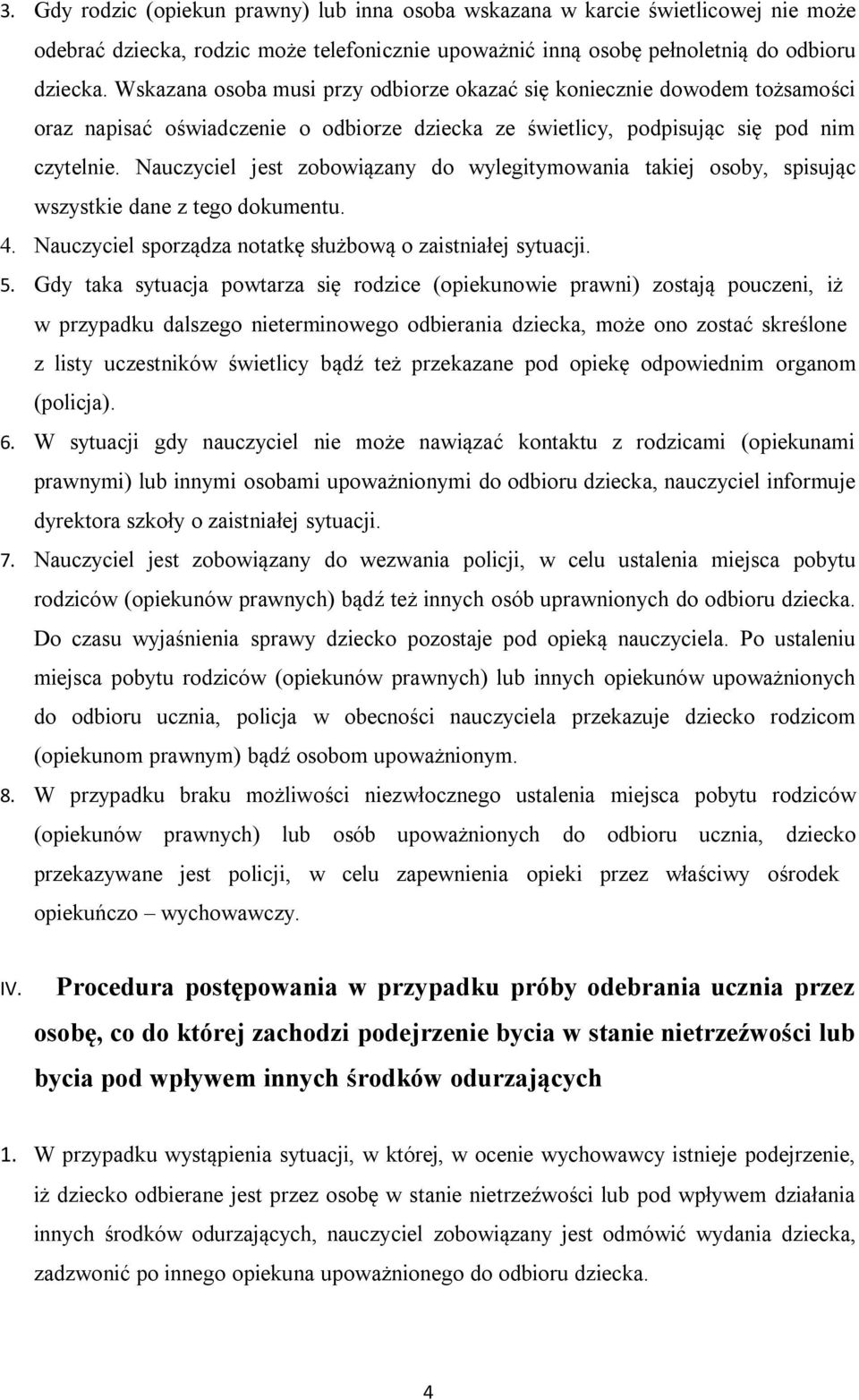 3. Gdy rodzic (opiekun prawny) lub inna osoba wskazana w karcie świetlicowej nie może odebrać dziecka, rodzic może telefonicznie upoważnić inną osobę pełnoletnią do odbioru dziecka. Wskazana osoba musi przy odbiorze okazać się koniecznie dowodem tożsamości oraz napisać oświadczenie o odbiorze dziecka ze świetlicy, podpisując się pod nim czytelnie. Nauczyciel jest zobowiązany do wylegitymowania takiej osoby, spisując wszystkie dane z tego dokumentu.

4. Nauczyciel sporządza notatkę służbową o zaistniałej sytuacji.

5. Gdy taka sytuacja powtarza się rodzice (opiekunowie prawni) zostają pouczeni, iż w przypadku dalszego nieterminowego odbierania dziecka, może ono zostać skreślone z listy uczestników świetlicy bądź też przekazane pod opiekę odpowiednim organom (policja).

6. W sytuacji gdy nauczyciel nie może nawiązać kontaktu z rodzicami (opiekunami prawnymi) lub innymi osobami upoważnionymi do odbioru dziecka, nauczyciel informuje dyrektora szkoły o zaistniałej sytuacji.

7. Nauczyciel jest zobowiązany do wezwania policji, w celu ustalenia miejsca pobytu rodziców (opiekunów prawnych) bądź też innych osób uprawnionych do odbioru dziecka. Do czasu wyjaśnienia sprawy dziecko pozostaje pod opieką nauczyciela. Po ustaleniu miejsca pobytu rodziców (opiekunów prawnych) lub innych opiekunów upoważnionych do odbioru ucznia, policja w obecności nauczyciela przekazuje dziecko rodzicom (opiekunom prawnym) bądź osobom upoważnionym.

8. W przypadku braku możliwości niezwłocznego ustalenia miejsca pobytu rodziców (opiekunów prawnych) lub osób upoważnionych do odbioru ucznia, dziecko przekazywane jest policji, w celu zapewnienia opieki przez właściwy ośrodek opiekuńczo – wychowawczy.

IV. Procedura postępowania w przypadku próby odebrania ucznia przez osobę, co do której zachodzi podejrzenie bycia w stanie nietrzeźwości lub bycia pod wpływem innych środków odurzających

1. W przypadku wystąpienia sytuacji, w której, w ocenie wychowawcy istnieje podejrzenie, iż dziecko odbierane jest przez osobę w stanie nietrzeźwości lub pod wpływem działania innych środków odurzających, nauczyciel zobowiązany jest odmówić wydania dziecka, zadzwonić po innego opiekuna upoważnionego do odbioru dziecka.

4